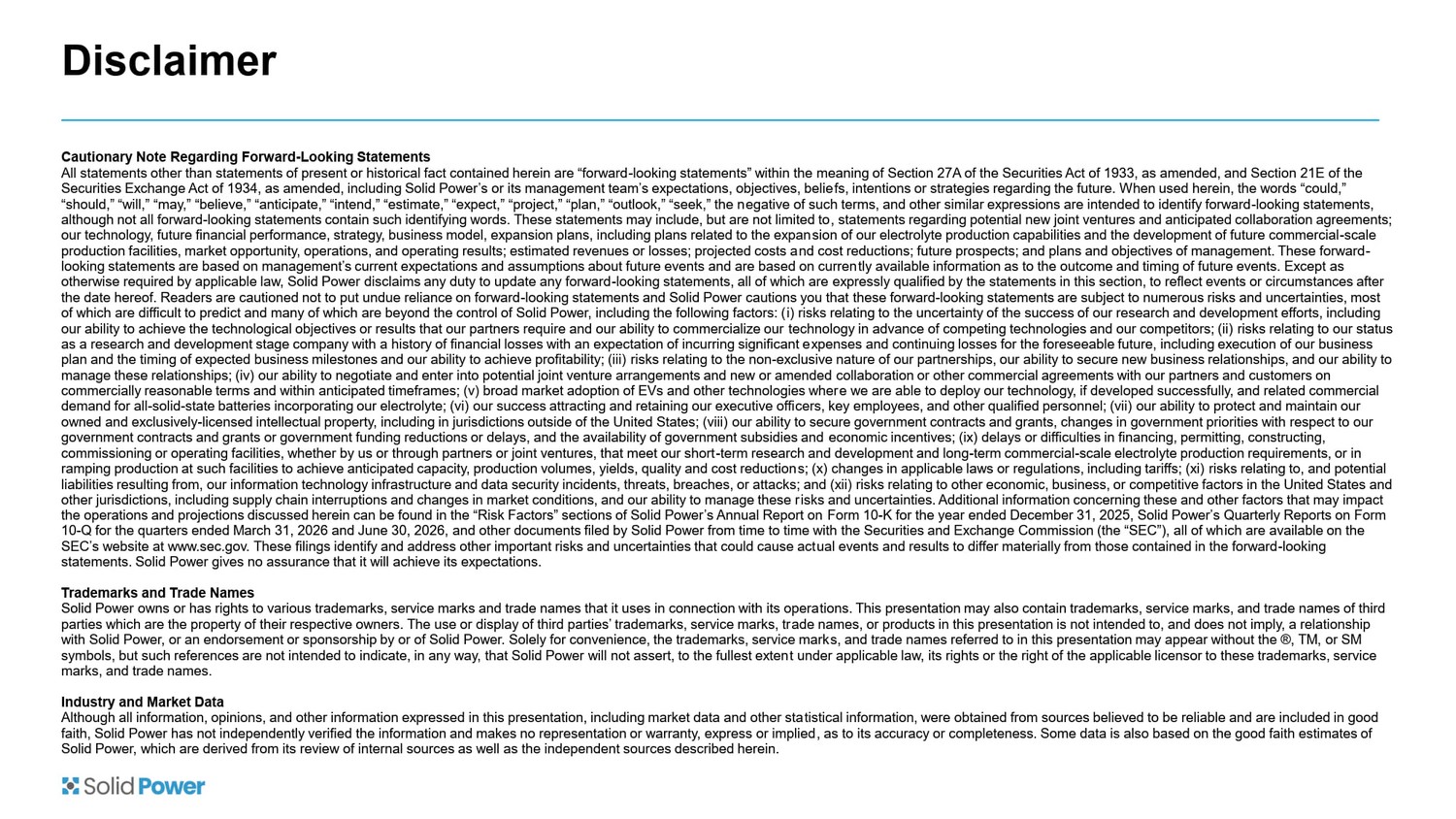 Disclaimer

Cautionary Note Regarding Forward-Looking Statements
All statements other than statements of present or historical fact contained herein are "forward-looking statements" within the meaning of Section 27A of the Securities Act of 1933, as amended, and Section 21E of the Securities Exchange Act of 1934, as amended, including Solid Power's or its management team's expectations, objectives, beliefs, intentions or strategies regarding the future. When used herein, the words "could," "should," "will," "may," "believe," "anticipate," "intend," "estimate," "expect," "project," "plan," "outlook," "seek," the negative of such terms, and other similar expressions are intended to identify forward-looking statements, although not all forward-looking statements contain such identifying words. These statements may include, but are not limited to, statements regarding potential new joint ventures and anticipated collaboration agreements; our technology, future financial performance, strategy, business model, expansion plans, including plans related to the expansion of our electrolyte production capabilities and the development of future commercial-scale production facilities, market opportunity, operations, and operating results; estimated revenues or losses; projected costs and cost reductions; future prospects; and plans and objectives of management. These forward-looking statements are based on management's current expectations and assumptions about future events and are based on currently available information as to the outcome and timing of future events. Except as otherwise required by applicable law, Solid Power disclaims any duty to update any forward-looking statements, all of which are expressly qualified by the statements in this section, to reflect events or circumstances after the date hereof. Readers are cautioned not to put undue reliance on forward-looking statements and Solid Power cautions you that these forward-looking statements are subject to numerous risks and uncertainties, most of which are difficult to predict and many of which are beyond the control of Solid Power, including the following factors: (i) risks relating to the uncertainty of the success of our research and development efforts, including our ability to achieve the technological objectives or results that our partners require and our ability to commercialize our technology in advance of competing technologies and our competitors; (ii) risks relating to our status as a research and development stage company with a history of financial losses with an expectation of incurring significant expenses and continuing losses for the foreseeable future, including execution of our business plan and the timing of expected business milestones and our ability to achieve profitability; (iii) risks relating to the non-exclusive nature of our partnerships, our ability to secure new business relationships, and our ability to manage these relationships; (iv) our ability to negotiate and enter into potential joint venture arrangements and new or amended collaboration or other commercial agreements with our partners and customers on commercially reasonable terms and within anticipated timeframes; (v) broad market adoption of EVs and other technologies where we are able to deploy our technology, if developed successfully, and related commercial demand for all-solid-state batteries incorporating our electrolyte; (vi) our success attracting and retaining our executive officers, key employees, and other qualified personnel; (vii) our ability to protect and maintain our owned and exclusively-licensed intellectual property, including in jurisdictions outside of the United States; (viii) our ability to secure government contracts and grants, changes in government priorities with respect to our government contracts and grants or government funding reductions or delays, and the availability of government subsidies and economic incentives; (ix) delays or difficulties in financing, permitting, constructing, commissioning or operating facilities, whether by us or through partners or joint ventures, that meet our short-term research and development and long-term commercial-scale electrolyte production requirements, or in ramping production at such facilities to achieve anticipated capacity, production volumes, yields, quality and cost reductions; (x) changes in applicable laws or regulations, including tariffs; (xi) risks relating to, and potential liabilities resulting from, our information technology infrastructure and data security incidents, threats, breaches, or attacks; and (xii) risks relating to other economic, business, or competitive factors in the United States and other jurisdictions, including supply chain interruptions and changes in market conditions, and our ability to manage these risks and uncertainties. Additional information concerning these and other factors that may impact the operations and projections discussed herein can be found in the "Risk Factors" sections of Solid Power's Annual Report on Form 10-K for the year ended December 31, 2025, Solid Power's Quarterly Reports on Form 10-Q for the quarters ended March 31, 2026 and June 30, 2026, and other documents filed by Solid Power from time to time with the Securities and Exchange Commission (the "SEC"), all of which are available on the SEC's website at www.sec.gov. These filings identify and address other important risks and uncertainties that could cause actual events and results to differ materially from those contained in the forward-looking statements. Solid Power gives no assurance that it will achieve its expectations.

Trademarks and Trade Names
Solid Power owns or has rights to various trademarks, service marks and trade names that it uses in connection with its operations. This presentation may also contain trademarks, service marks, and trade names of third parties which are the property of their respective owners. The use or display of third parties' trademarks, service marks, trade names, or products in this presentation is not intended to, and does not imply, a relationship with Solid Power, or an endorsement or sponsorship by or of Solid Power. Solely for convenience, the trademarks, service marks, and trade names referred to in this presentation may appear without the ®, TM, or SM symbols, but such references are not intended to indicate, in any way, that Solid Power will not assert, to the fullest extent under applicable law, its rights or the right of the applicable licensor to these trademarks, service marks, and trade names.

Industry and Market Data
Although all information, opinions, and other information expressed in this presentation, including market data and other statistical information, were obtained from sources believed to be reliable and are included in good faith, Solid Power has not independently verified the information and makes no representation or warranty, express or implied, as to its accuracy or completeness. Some data is also based on the good faith estimates of Solid Power, which are derived from its review of internal sources as well as the independent sources described herein.

Solid Power